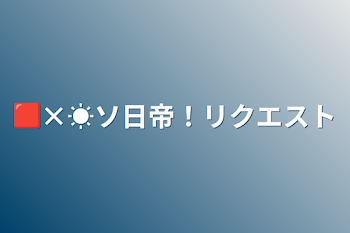 🟥×☀ソ日帝！リクエスト